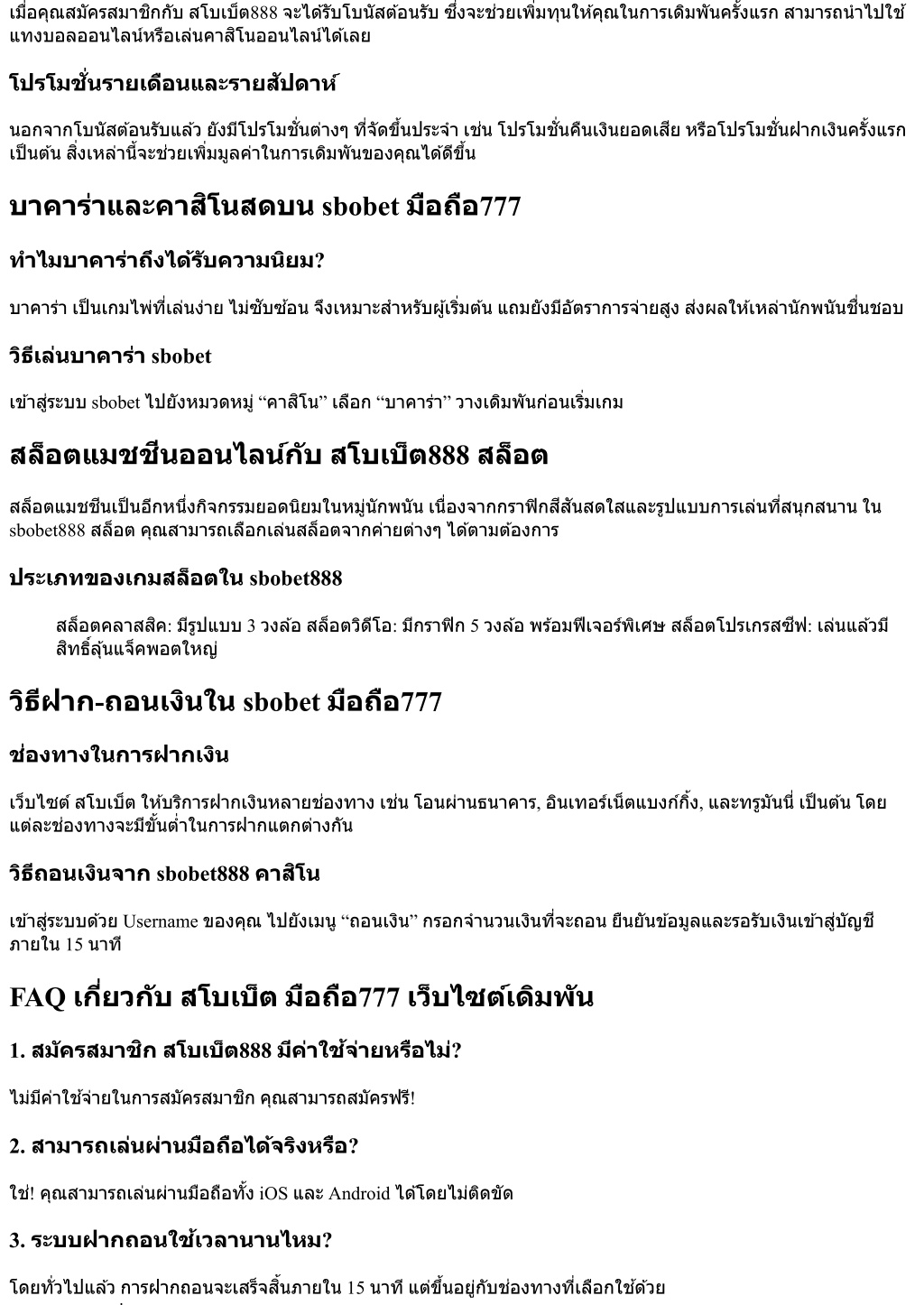 เมื่อคุณสมัครสมาชิกกับ สโบเบ็ต888 จะได้รับโบนัสต้อนรับ ซึ่งจะช่วยเพิ่มทุนให้คุณในการเดิมพันครั้งแรก สามารถนำไปใช้แทงบอลออนไลน์หรือเล่นคาสิโนออนไลน์ได้เลย

โปรโมชั่นรายเดือนและรายสัปดาห์

นอกจากโบนัสต้อนรับแล้ว ยังมีโปรโมชั่นต่างๆ ที่จัดขึ้นประจำ เช่น โปรโมชั่นคืนเงินยอดเสีย หรือโปรโมชั่นฝากเงินครั้งแรก เป็นต้น สิ่งเหล่านี้จะช่วยเพิ่มมูลค่าในการเดิมพันของคุณได้ดีขึ้น

บาคาร่าและคาสิโนสดบน sbobet มือถือ777

ทำไมบาคาร่าถึงได้รับความนิยม?

บาคาร่า เป็นเกมไพ่ที่เล่นง่าย ไม่ซับซ้อน จึงเหมาะสำหรับผู้เริ่มต้น แถมยังมีอัตราการจ่ายสูง ส่งผลให้เหล่านักพนันชื่นชอบ

วิธีเล่นบาคาร่า sbobet

เข้าสู่ระบบ sbobet ไปยังหมวดหมู่ “คาสิโน” เลือก “บาคาร่า” วางเดิมพันก่อนเริ่มเกม

สล็อตแมชชีนออนไลน์กับ สโบเบ็ต888 สล็อต

สล็อตแมชชีนเป็นอีกหนึ่งกิจกรรมยอดนิยมในหมู่นักพนัน เนื่องจากกราฟิกสีสันสดใสและรูปแบบการเล่นที่สนุกสนาน ใน sbobet888 สล็อต คุณสามารถเลือกเล่นสล็อตจากค่ายต่างๆ ได้ตามต้องการ

ประเภทของเกมสล็อตใน sbobet888

สล็อตคลาสสิค: มีรูปแบบ 3 วงล้อ สล็อตวิดีโอ: มีกราฟิก 5 วงล้อ พร้อมฟีเจอร์พิเศษ สล็อตโปรเกรสซีฟ: เล่นแล้วมีสิทธิ์ลุ้นแจ็คพอตใหญ่

วิธีฝาก-ถอนเงินใน sbobet มือถือ777

ช่องทางในการฝากเงิน

เว็บไซต์ สโบเบ็ต ให้บริการฝากเงินหลายช่องทาง เช่น โอนผ่านธนาคาร, อินเทอร์เน็ตแบงก์กิ้ง, และทรูมันนี่ เป็นต้น โดยแต่ละช่องทางจะมีขั้นต่ำในการฝากแตกต่างกัน

วิธีถอนเงินจาก sbobet888 คาสิโน

เข้าสู่ระบบด้วย Username ของคุณ ไปยังเมนู “ถอนเงิน” กรอกจำนวนเงินที่จะถอน ยืนยันข้อมูลและรอรับเงินเข้าสู่บัญชีภายใน 15 นาที

FAQ เกี่ยวกับ สโบเบ็ต มือถือ777 เว็บไซต์เดิมพัน

1. สมัครสมาชิก สโบเบ็ต888 มีค่าใช้จ่ายหรือไม่?

ไม่มีค่าใช้จ่ายในการสมัครสมาชิก คุณสามารถสมัครฟรี!

2. สามารถเล่นผ่านมือถือได้จริงหรือ?

ใช่! คุณสามารถเล่นผ่านมือถือทั้ง iOS และ Android ได้โดยไม่ติดขัด

3. ระบบฝากถอนใช้เวลานานไหม?

โดยทั่วไปแล้ว การฝากถอนจะเสร็จสิ้นภายใน 15 นาที แต่ขึ้นอยู่กับช่องทางที่เลือกใช้ด้วย